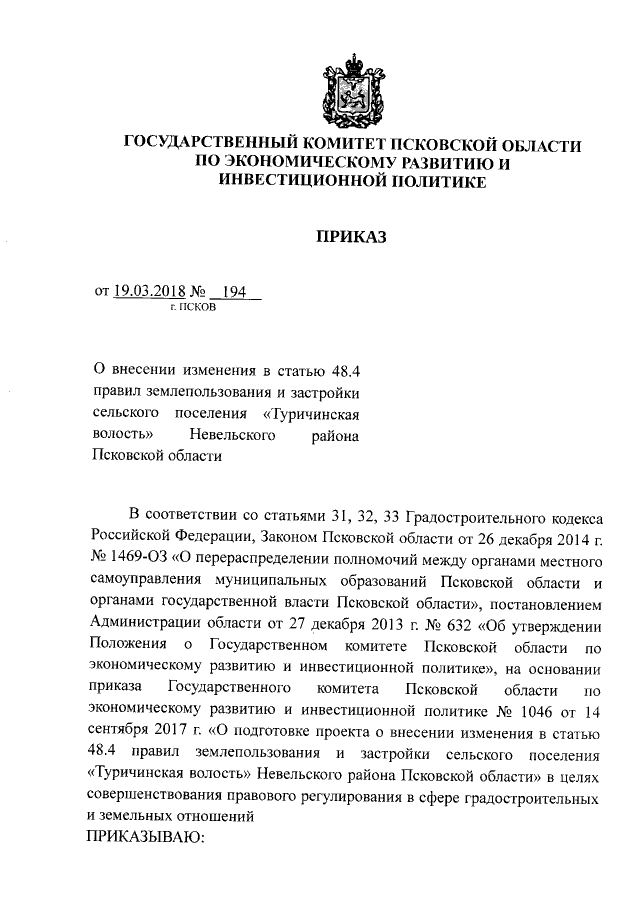 ГОСУДАРСТВЕННЫЙ КОМИТЕТ ПСКОВСКОЙ ОБЛАСТИ ПО ЭКОНОМИЧЕСКОМУ РАЗВИТИЮ И ИНВЕСТИЦИОННОЙ ПОЛИТИКЕ

ПРИКАЗ

от 19.03.2018 № 194
г. ПСКОВ

О внесении изменения в статью 48.4 правил землепользования и застройки сельского поселения «Туричинская волость» Невельского района Псковской области

В соответствии со статьями 31, 32, 33 Градостроительного кодекса Российской Федерации, Законом Псковской области от 26 декабря 2014 г. № 1469-ОЗ «О перераспределении полномочий между органами местного самоуправления муниципальных образований Псковской области и органами государственной власти Псковской области», постановлением Администрации области от 27 декабря 2013 г. № 632 «Об утверждении Положения о Государственном комитете Псковской области по экономическому развитию и инвестиционной политике», на основании приказа Государственного комитета Псковской области по экономическому развитию и инвестиционной политике № 1046 от 14 сентября 2017 г. «О подготовке проекта о внесении изменения в статью 48.4 правил землепользования и застройки сельского поселения «Туричинская волость» Невельского района Псковской области» в целях совершенствования правового регулирования в сфере градостроительных и земельных отношений
ПРИКАЗЫВАЮ: